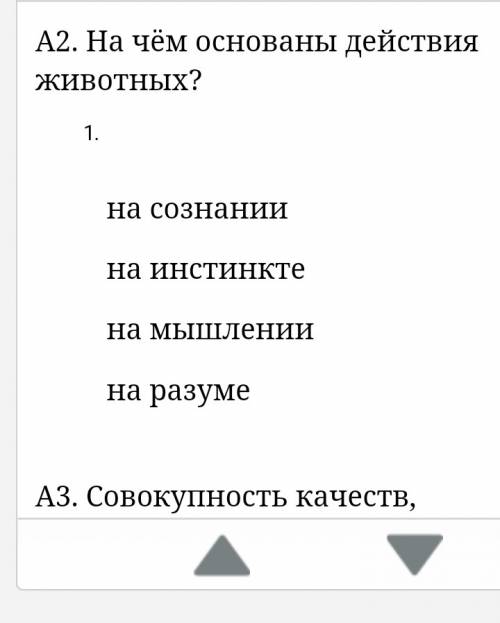 А2. На чём основаны действия животных?

1.

на сознании

на инстинкте

на мышлении

на разуме

А3. Совокупность качеств,